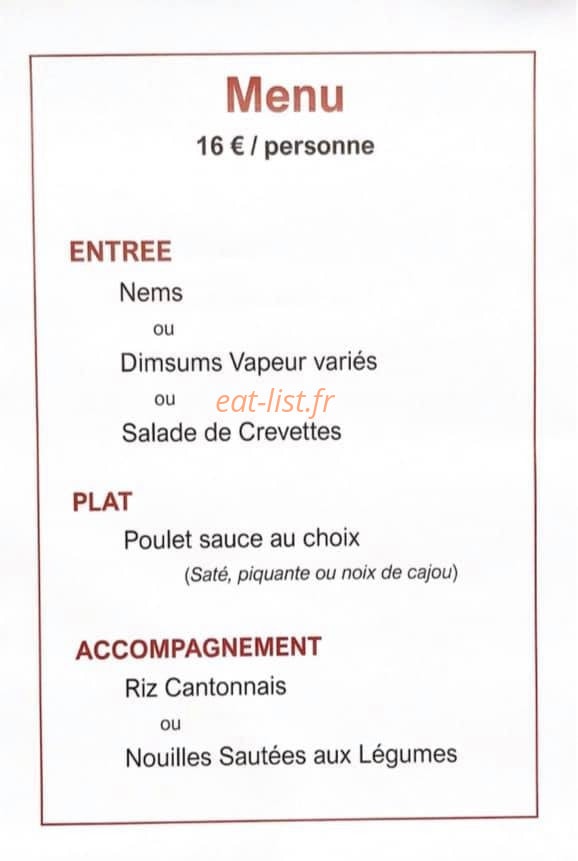 Menu
16 € / personne

ENTREE
Nems
ou
Dimsums Vapeur variés
ou
eat-list.fr
Salade de Crevettes

PLAT
Poulet sauce au choix
(Saté, piquante ou noix de cajou)

ACCOMPAGNEMENT
Riz Cantonnais
ou
Nouilles Sautées aux Légumes